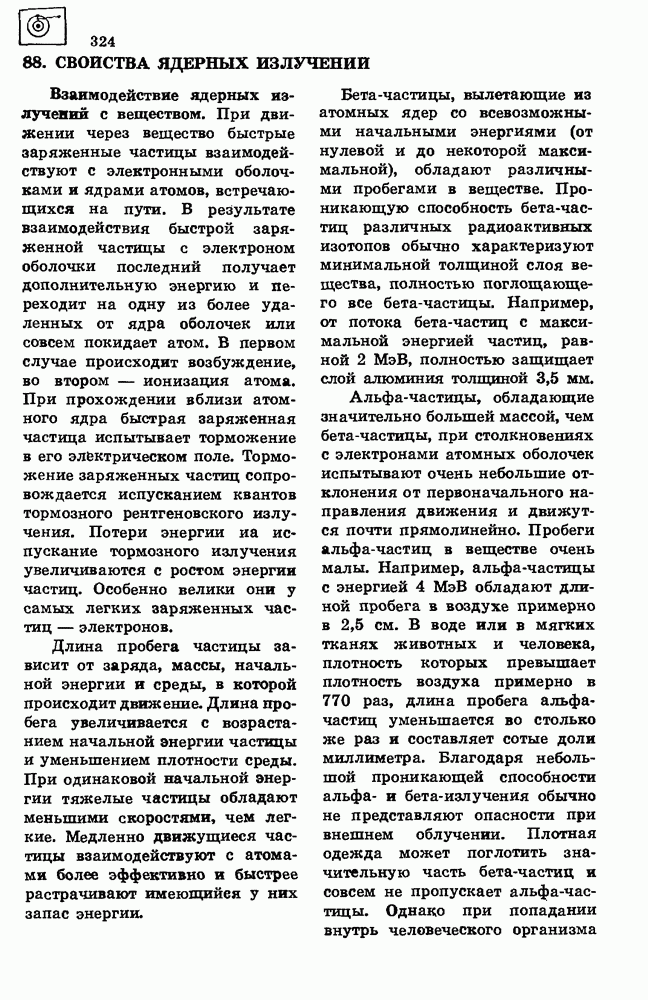 324

88. СВОЙСТВА ЯДЕРНЫХ ИЗЛУЧЕНИИ

Взаимодействие ядерных излучений с веществом. При движении через вещество быстрые заряженные частицы взаимодействуют с электронными оболочками и ядрами атомов, встречающихся на пути. В результате взаимодействия быстрой заряженной частицы с электроном оболочки последний получает дополнительную энергию и переходит на одну из более удаленных от ядра оболочек или совсем покидает атом. В первом случае происходит возбуждение, во втором — ионизация атома. При прохождении вблизи атомного ядра быстрая заряженная частица испытывает торможение в его электрическом поле. Торможение заряженных частиц сопровождается испусканием квантов тормозного рентгеновского излучения. Потери энергии иа испускание тормозного излучения увеличиваются с ростом энергии частиц. Особенно велики они у самых легких заряженных частиц — электронов.

Длина пробега частицы зависит от заряда, массы, начальной энергии и среды, в которой происходит движение. Длина пробега увеличивается с возрастанием начальной энергии частицы и уменьшением плотности среды. При одинаковой начальной энергии тяжелые частицы обладают меньшими скоростями, чем легкие. Медленно движущиеся частицы взаимодействуют с атомами более эффективно и быстрее растрачивают имеющийся у них запас энергии.

Бета-частицы, вылетающие из атомных ядер со всевозможными начальными энергиями (от нулевой и до некоторой максимальной), обладают различными пробегами в веществе. Проникающую способность бета-частиц различных радиоактивных изотопов обычно характеризуют минимальной толщиной слоя вещества, полностью поглощающего все бета-частицы. Например, от потока бета-частиц с максимальной энергией частиц, равной 2 МэВ, полностью защищает слой алюминия толщиной 3,5 мм.

Альфа-частицы, обладающие значительно большей массой, чем бета-частицы, при столкновениях с электронами атомных оболочек испытывают очень небольшие отклонения от первоначального направления движения и движутся почти прямолинейно. Пробеги альфа-частиц в веществе очень малы. Например, альфа-частицы с энергией 4 МэВ обладают длиной пробега в воздухе примерно в 2,5 см. В воде или в мягких тканях животных и человека, плотность которых превышает плотность воздуха примерно в 770 раз, длина пробега альфа-частиц уменьшается во столько же раз и составляет сотые доли миллиметра. Благодаря небольшой проникающей способности альфа- и бета-излучения обычно не представляют опасности при внешнем облучении. Плотная одежда может поглотить значительную часть бета-частиц и совсем не пропускает альфа-частицы. Однако при попадании внутрь человеческого организма